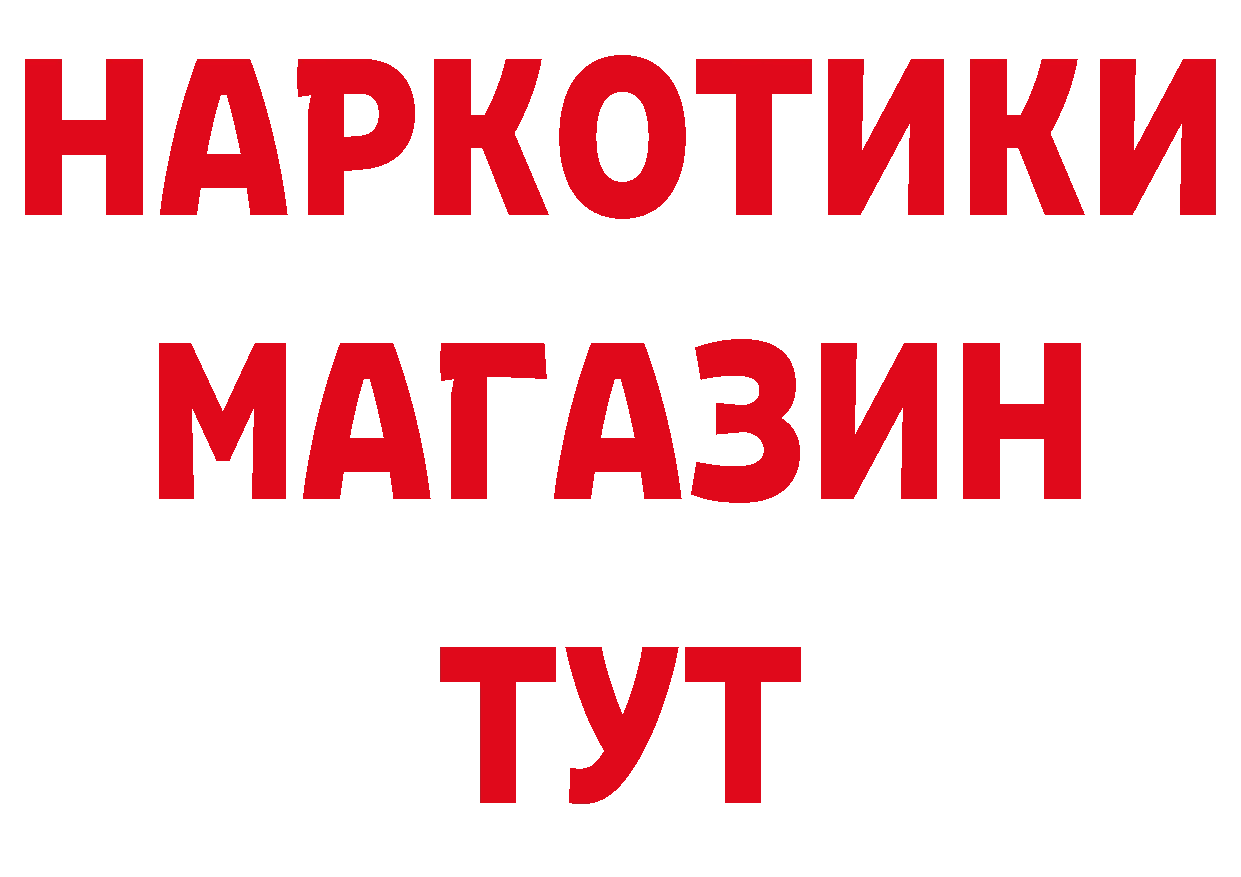 НАРКОТИКИ
МАГАЗИН
ТУТ